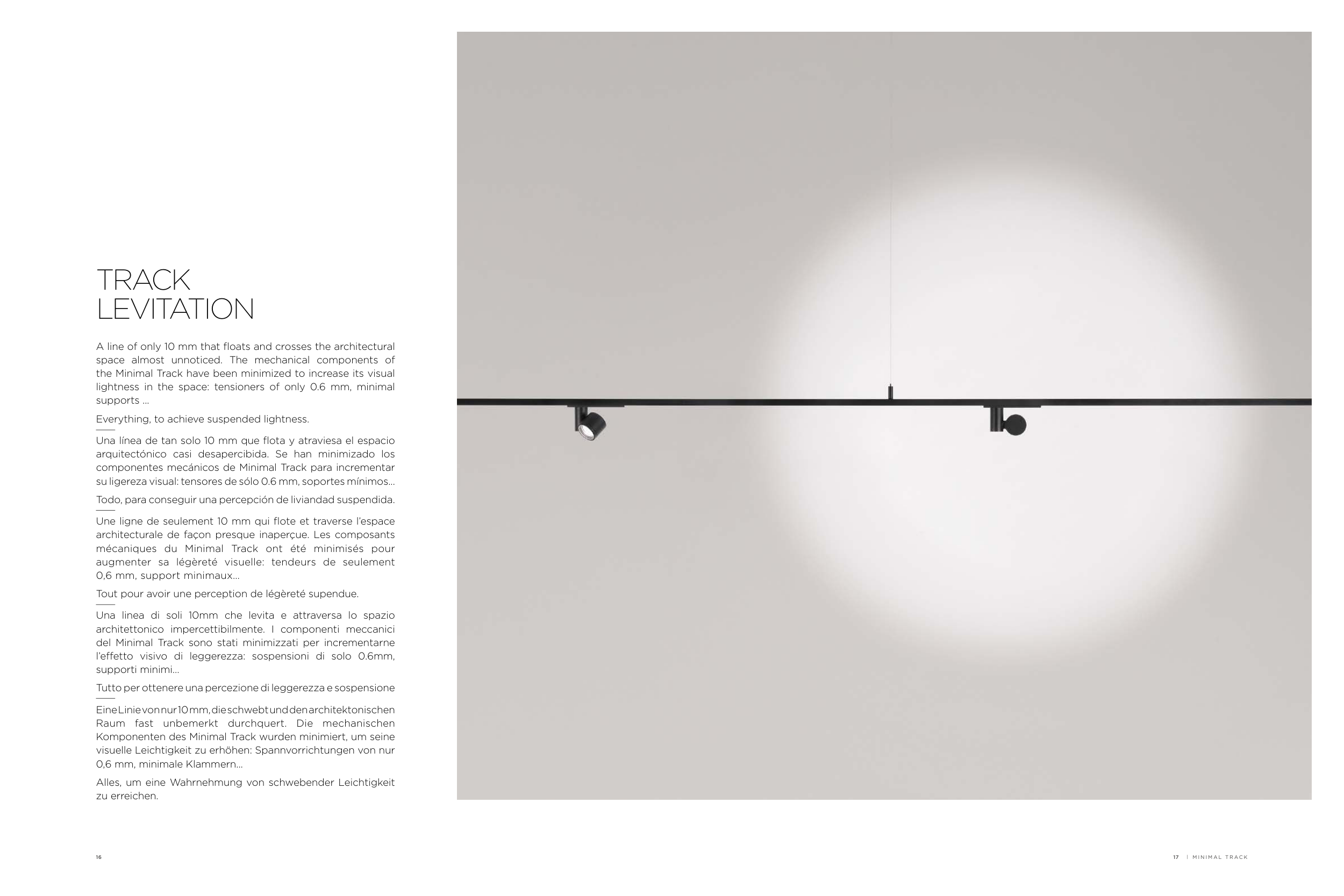 TRACK
LEVITATION

A line of only 10 mm that floats and crosses the architectural space almost unnoticed. The mechanical components of the Minimal Track have been minimized to increase its visual lightness in the space: tensioners of only 0.6 mm, minimal supports ...

Everything, to achieve suspended lightness.

Una línea de tan solo 10 mm que flota y atraviesa el espacio arquitectónico casi desapercibida. Se han minimizado los componentes mecánicos de Minimal Track para incrementar su ligereza visual: tensores de sólo 0.6 mm, soportes mínimos...

Todo, para conseguir una percepción de liviandad suspendida.

Une ligne de seulement 10 mm qui flote et traverse l'espace architecturale de façon presque inaperçue. Les composants mécaniques du Minimal Track ont été minimisés pour augmenter sa légèreté visuelle: tendeurs de seulement 0,6 mm, support minimaux...

Tout pour avoir une perception de légèreté supendue.

Una linea di soli 10mm che levita e attraversa lo spazio architettonico impercettibilmente. I componenti meccanici del Minimal Track sono stati minimizzati per incrementarne l'effetto visivo di leggerezza: sospensioni di solo 0.6mm, supporti minimi...

Tutto per ottenere una percezione di leggerezza e sospensione

Eine Linie von nur 10 mm, die schwebt und den architektonischen Raum fast unbemerkt durchquert. Die mechanischen Komponenten des Minimal Track wurden minimiert, um seine visuelle Leichtigkeit zu erhöhen: Spannvorrichtungen von nur 0,6 mm, minimale Klammern...

Alles, um eine Wahrnehmung von schwebender Leichtigkeit zu erreichen.

16

17 | MINIMAL TRACK